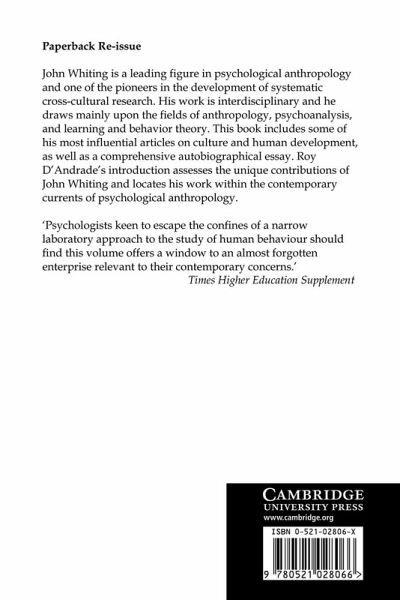 Paperback Re-issue

John Whiting is a leading figure in psychological anthropology and one of the pioneers in the development of systematic cross-cultural research. His work is interdisciplinary and he draws mainly upon the fields of anthropology, psychoanalysis, and learning and behavior theory. This book includes some of his most influential articles on culture and human development, as well as a comprehensive autobiographical essay. Roy D'Andrade's introduction assesses the unique contributions of John Whiting and locates his work within the contemporary currents of psychological anthropology.

'Psychologists keen to escape the confines of a narrow laboratory approach to the study of human behaviour should find this volume offers a window to an almost forgotten enterprise relevant to their contemporary concerns.'
Times Higher Education Supplement

CAMBRIDGE
UNIVERSITY PRESS
www.cambridge.org

ISBN 0-521-02806-X

9 780521 028066 >